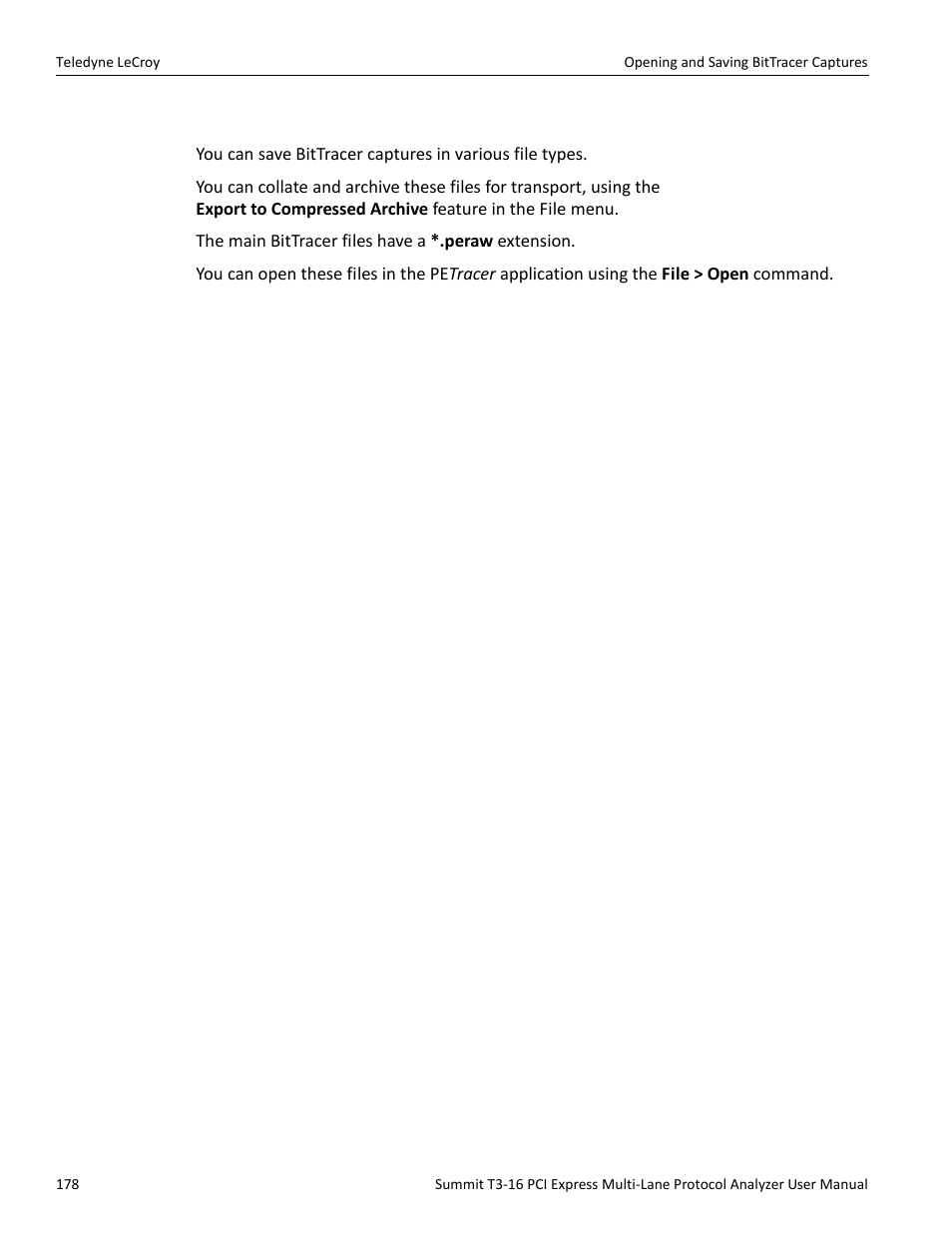 Teledyne LeCroy

Opening and Saving BitTracer Captures

You can save BitTracer captures in various file types.

You can collate and archive these files for transport, using the Export to Compressed Archive feature in the File menu.

The main BitTracer files have a *.peraw extension.

You can open these files in the PETracer application using the File > Open command.

178

Summit T3-16 PCI Express Multi-Lane Protocol Analyzer User Manual